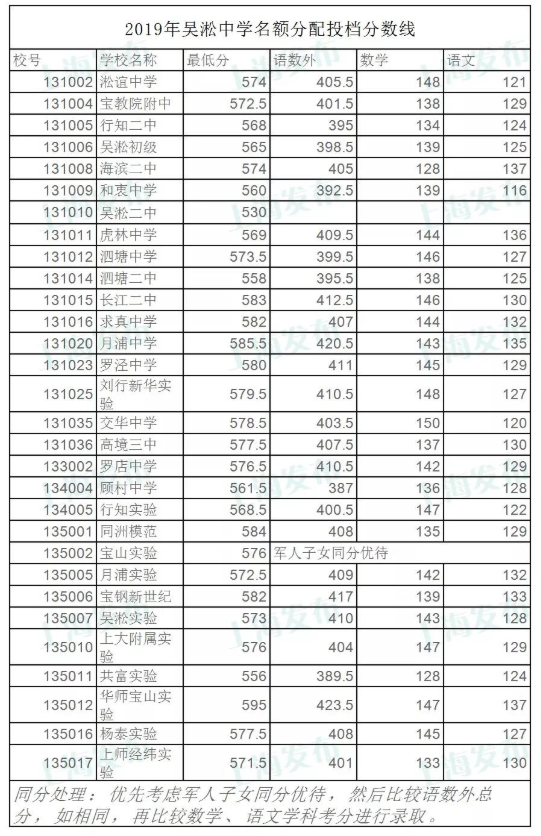 2019年吴淞中学名额分配投档分数线

| 校号 | 学校名称 | 最低分 | 语数外 | 数学 | 语文 |
|---|---|---|---|---|---|
| 131002 | 淞谊中学 | 574 | 405.5 | 148 | 121 |
| 131004 | 宝教院附中 | 572.5 | 401.5 | 138 | 129 |
| 131005 | 行知二中 | 568 | 395 | 134 | 124 |
| 131006 | 吴淞初级 | 565 | 398.5 | 139 | 125 |
| 131008 | 海滨二中 | 574 | 405 | 128 | 137 |
| 131009 | 和衷中学 | 560 | 392.5 | 139 | 116 |
| 131010 | 吴淞二中 | 530 | | | |
| 131011 | 虎林中学 | 569 | 409.5 | 144 | 136 |
| 131012 | 泗塘中学 | 573.5 | 399.5 | 146 | 127 |
| 131014 | 泗塘二中 | 558 | 395.5 | 138 | 125 |
| 131015 | 长江二中 | 583 | 412.5 | 146 | 130 |
| 131016 | 求真中学 | 582 | 407 | 144 | 132 |
| 131020 | 月浦中学 | 585.5 | 420.5 | 143 | 135 |
| 131023 | 罗泾中学 | 580 | 411 | 145 | 129 |
| 131025 | 刘行新华实验 | 579.5 | 410.5 | 148 | 127 |
| 131035 | 交华中学 | 578.5 | 403.5 | 150 | 120 |
| 131036 | 高境三中 | 577.5 | 407.5 | 137 | 130 |
| 133002 | 罗店中学 | 576.5 | 410.5 | 142 | 129 |
| 134004 | 顾村中学 | 561.5 | 387 | 136 | 128 |
| 134005 | 行知实验 | 568.5 | 400.5 | 147 | 122 |
| 135001 | 同洲模范 | 584 | 408 | 135 | 129 |
| 135002 | 宝山实验 | 576 | 军人子女同分优待 | | |
| 135005 | 月浦实验 | 572.5 | 409 | 142 | 132 |
| 135006 | 宝钢新世纪 | 582 | 417 | 139 | 133 |
| 135007 | 吴淞实验 | 573 | 410 | 143 | 128 |
| 135010 | 上大附属实验 | 576 | 404 | 147 | 129 |
| 135011 | 共富实验 | 556 | 389.5 | 128 | 124 |
| 135012 | 华师宝山实验 | 595 | 423.5 | 147 | 137 |
| 135016 | 杨泰实验 | 577.5 | 408 | 145 | 127 |
| 135017 | 上师经纬实验 | 571.5 | 401 | 133 | 130 |

同分处理：优先考虑军人子女同分优待，然后比较语数外总分，如相同，再比较数学、语文学科考分进行录取。

上海发布